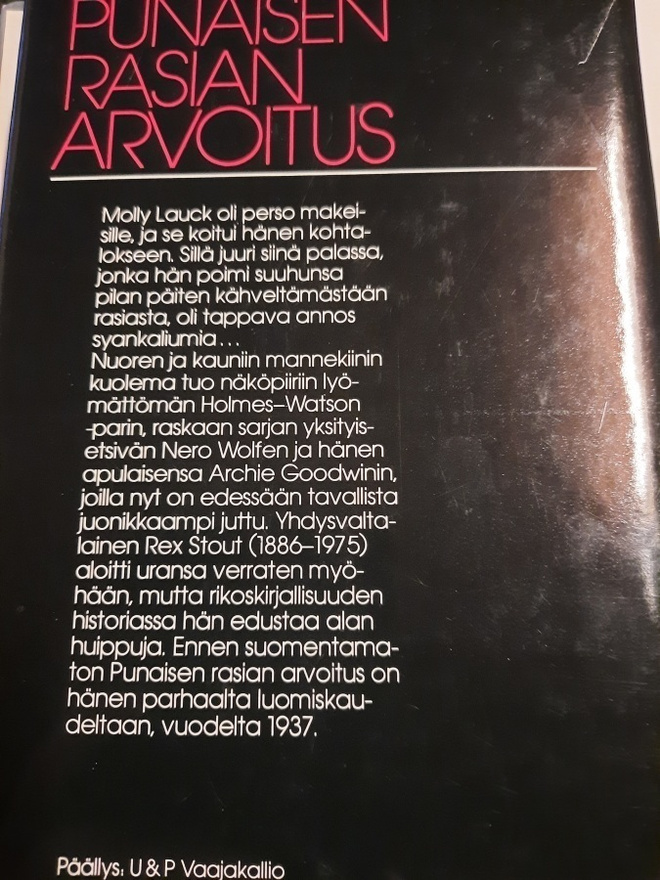 PUNAISEN RASIAN ARVOITUS

Molly Lauck oli perso makeisille, ja se koitui hänen kohtalokseen. Sillä juuri siinä palassa, jonka hän poimi suuhunsa pilan päiten kähveltämästään rasiasta, oli tappava annos syankaliumia…
Nuoren ja kauniin mannekiinin kuolema tuo näköpiiriin lyömättömän Holmes–Watson -parin, raskaan sarjan yksityisetsivän Nero Wolfen ja hänen apulaisensa Archie Goodwinin, joilla nyt on edessään tavallista juonikkaampi juttu. Yhdysvaltalainen Rex Stout (1886–1975) aloitti uransa verraten myöhään, mutta rikoskirjallisuuden historiassa hän edustaa alan huippuja. Ennen suomentamaton Punaisen rasian arvoitus on hänen parhaalta luomiskaudeltaan, vuodelta 1937.

Päällys: U & P Vaajakallio